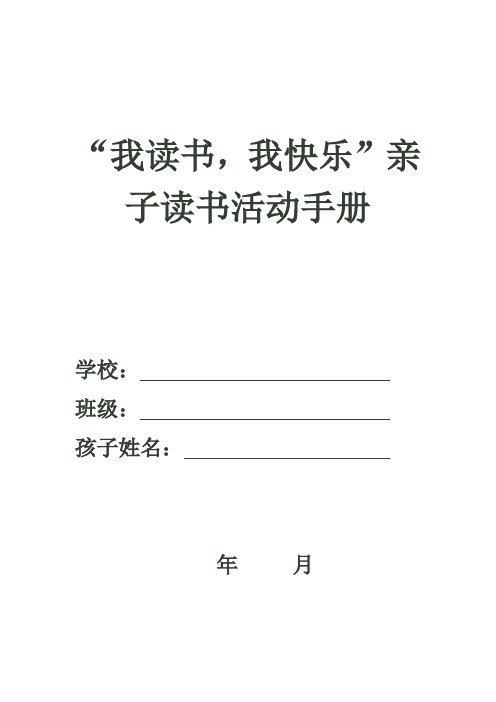 “我读书，我快乐”亲子读书活动手册

学校：

班级：

孩子姓名：

年　　月